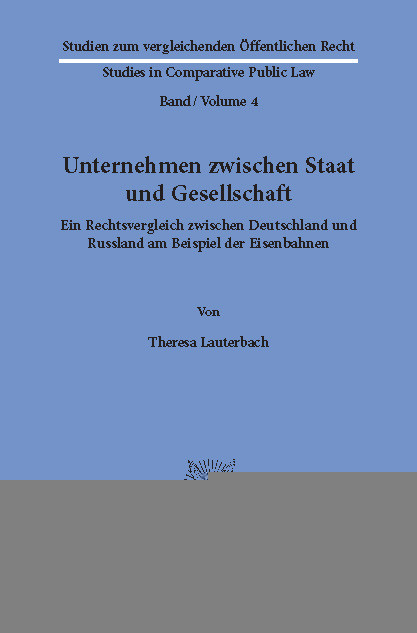 Studien zum vergleichenden Öffentlichen Recht

Studies in Comparative Public Law

Band / Volume 4

Unternehmen zwischen Staat und Gesellschaft

Ein Rechtsvergleich zwischen Deutschland und Russland am Beispiel der Eisenbahnen

Von

Theresa Lauterbach